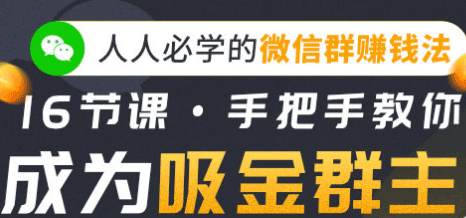 人人必学的微信群赚钱法

16节课 · 手把手教你

成为吸金群主